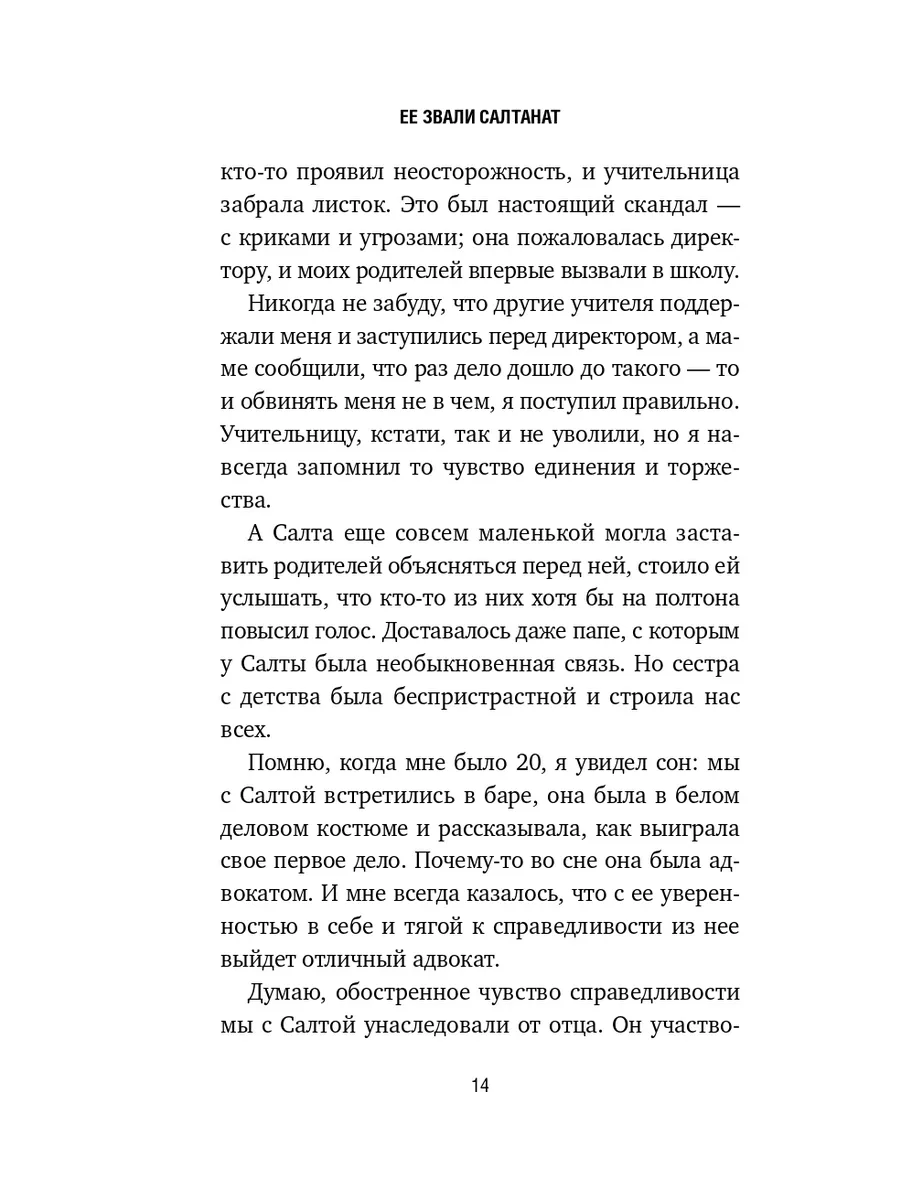 ЕЕ ЗВАЛИ САЛТАНАТ

кто-то проявил неосторожность, и учительница забрала листок. Это был настоящий скандал — с криками и угрозами; она пожаловалась директору, и моих родителей впервые вызвали в школу.

Никогда не забуду, что другие учителя поддержали меня и заступились перед директором, а маме сообщили, что раз дело дошло до такого — то и обвинять меня не в чем, я поступил правильно. Учительницу, кстати, так и не уволили, но я навсегда запомнил то чувство единения и торжества.

А Салта еще совсем маленькой могла заставить родителей объясняться перед ней, стоило ей услышать, что кто-то из них хотя бы на полтона повысил голос. Доставалось даже папе, с которым у Салты была необыкновенная связь. Но сестра с детства была беспристрастной и строила нас всех.

Помню, когда мне было 20, я увидел сон: мы с Салтой встретились в баре, она была в белом деловом костюме и рассказывала, как выиграла свое первое дело. Почему-то во сне она была адвокатом. И мне всегда казалось, что с ее уверенностью в себе и тягой к справедливости из нее выйдет отличный адвокат.

Думаю, обостренное чувство справедливости мы с Салтой унаследовали от отца. Он участво-

14